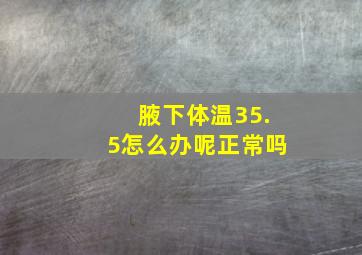 腋下体温35.5怎么办呢正常吗